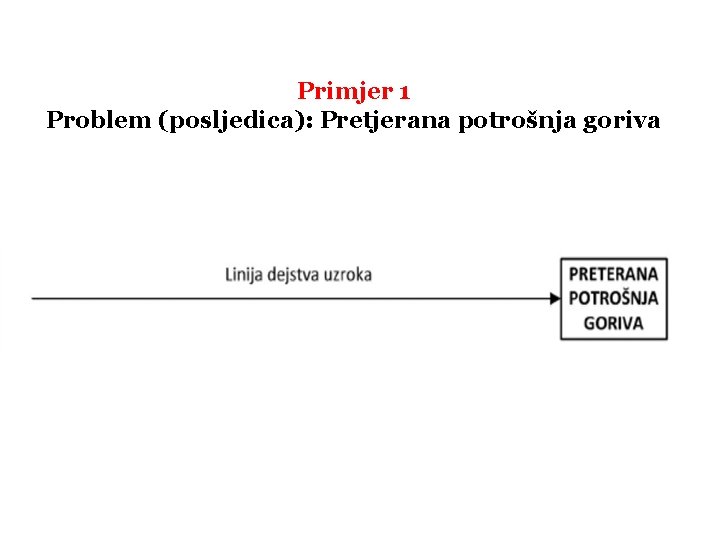 Primjer 1
Problem (posljedica): Pretjerana potrošnja goriva

Linija dejstva uzroka

PRETERANA POTROŠNJA GORIVA